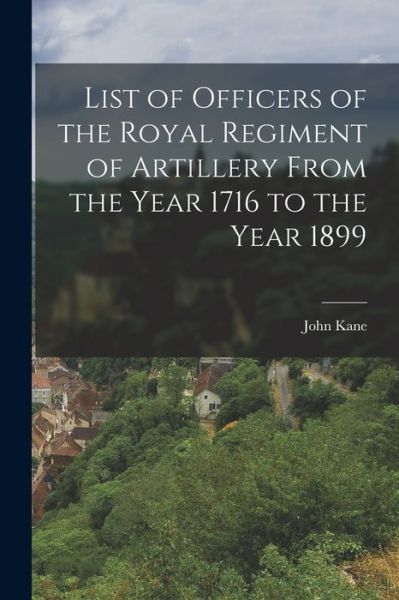 List of Officers of the Royal Regiment of Artillery From the Year 1716 to the Year 1899

John Kane